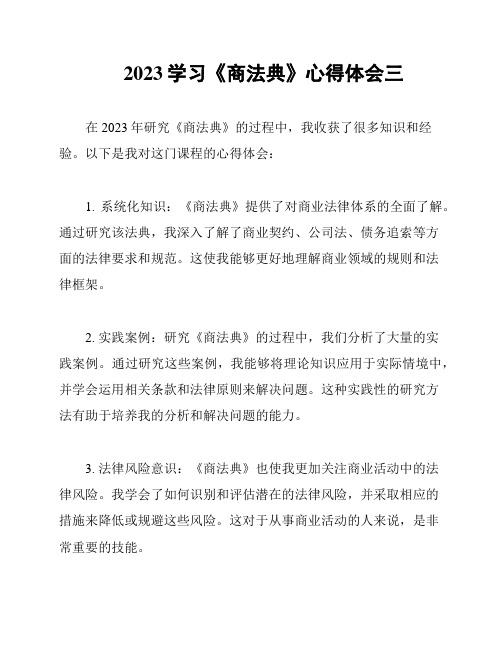 2023 学习《商法典》心得体会三

在 2023 年研究《商法典》的过程中，我收获了很多知识和经验。以下是我对这门课程的心得体会：

1. 系统化知识：《商法典》提供了对商业法律体系的全面了解。通过研究该法典，我深入了解了商业契约、公司法、债务追索等方面的法律要求和规范。这使我能够更好地理解商业领域的规则和法律框架。

2. 实践案例：研究《商法典》的过程中，我们分析了大量的实践案例。通过研究这些案例，我能够将理论知识应用于实际情境中，并学会运用相关条款和法律原则来解决问题。这种实践性的研究方法有助于培养我的分析和解决问题的能力。

3. 法律风险意识：《商法典》也使我更加关注商业活动中的法律风险。我学会了如何识别和评估潜在的法律风险，并采取相应的措施来降低或规避这些风险。这对于从事商业活动的人来说，是非常重要的技能。